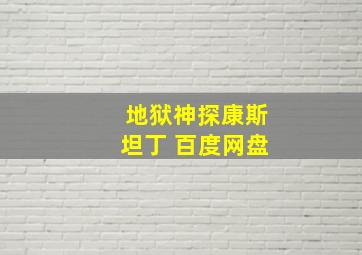 地狱神探康斯坦丁 百度网盘